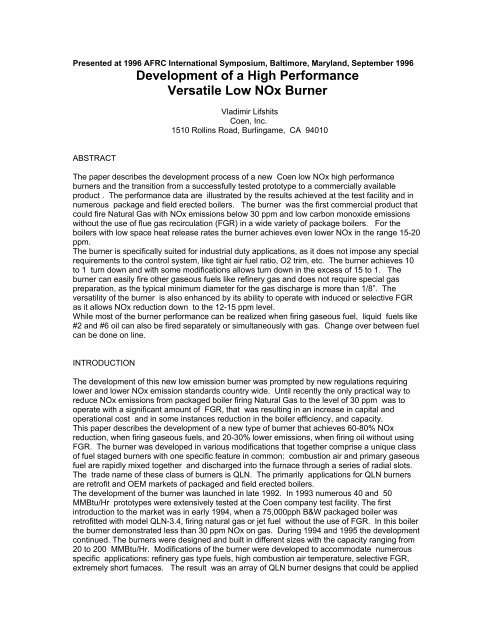 Presented at 1996 AFRC International Symposium, Baltimore, Maryland, September 1996

Development of a High Performance Versatile Low NOx Burner

Vladimir Lifshits
Coen, Inc.
1510 Rollins Road, Burlingame, CA 94010

ABSTRACT

The paper describes the development process of a new Coen low NOx high performance burners and the transition from a successfully tested prototype to a commercially available product . The performance data are illustrated by the results achieved at the test facility and in numerous package and field erected boilers. The burner was the first commercial product that could fire Natural Gas with NOx emissions below 30 ppm and low carbon monoxide emissions without the use of flue gas recirculation (FGR) in a wide variety of package boilers. For the boilers with low space heat release rates the burner achieves even lower NOx in the range 15-20 ppm.
The burner is specifically suited for industrial duty applications, as it does not impose any special requirements to the control system, like tight air fuel ratio, O2 trim, etc. The burner achieves 10 to 1 turn down and with some modifications allows turn down in the excess of 15 to 1. The burner can easily fire other gaseous fuels like refinery gas and does not require special gas preparation, as the typical minimum diameter for the gas discharge is more than 1/8". The versatility of the burner is also enhanced by its ability to operate with induced or selective FGR as it allows NOx reduction down to the 12-15 ppm level.
While most of the burner performance can be realized when firing gaseous fuel, liquid fuels like #2 and #6 oil can also be fired separately or simultaneously with gas. Change over between fuel can be done on line.

INTRODUCTION

The development of this new low emission burner was prompted by new regulations requiring lower and lower NOx emission standards country wide. Until recently the only practical way to reduce NOx emissions from packaged boiler firing Natural Gas to the level of 30 ppm was to operate with a significant amount of FGR, that was resulting in an increase in capital and operational cost and in some instances reduction in the boiler efficiency, and capacity.
This paper describes the development of a new type of burner that achieves 60-80% NOx reduction, when firing gaseous fuels, and 20-30% lower emissions, when firing oil without using FGR. The burner was developed in various modifications that together comprise a unique class of fuel staged burners with one specific feature in common: combustion air and primary gaseous fuel are rapidly mixed together and discharged into the furnace through a series of radial slots. The trade name of these class of burners is QLN. The primarily applications for QLN burners are retrofit and OEM markets of packaged and field erected boilers.
The development of the burner was launched in late 1992. In 1993 numerous 40 and 50 MMBtu/Hr prototypes were extensively tested at the Coen company test facility. The first introduction to the market was in early 1994, when a 75,000pph B&W packaged boiler was retrofitted with model QLN-3.4, firing natural gas or jet fuel without the use of FGR. In this boiler the burner demonstrated less than 30 ppm NOx on gas. During 1994 and 1995 the development continued. The burners were designed and built in different sizes with the capacity ranging from 20 to 200 MMBtu/Hr. Modifications of the burner were developed to accommodate numerous specific applications: refinery gas type fuels, high combustion air temperature, selective FGR, extremely short furnaces. The result was an array of QLN burner designs that could be applied